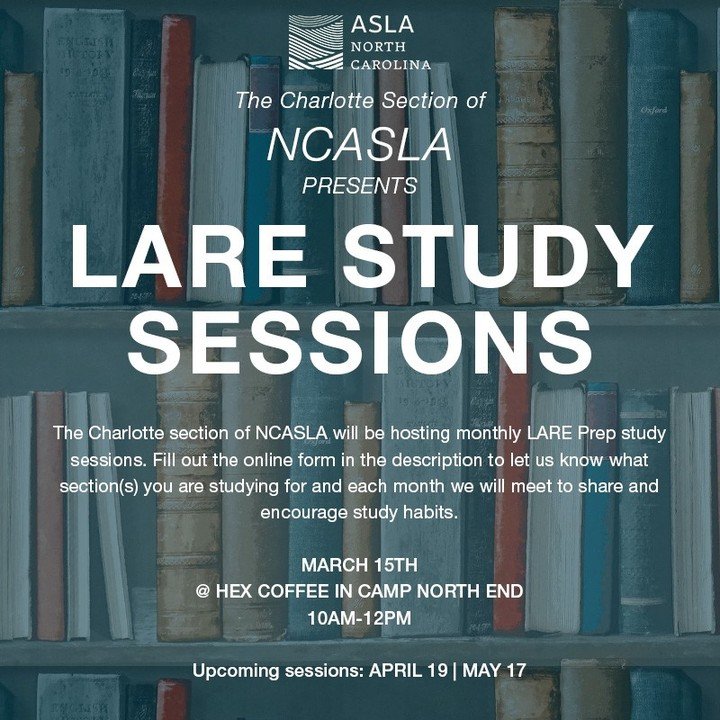 ASLA
NORTH
CAROLINA

The Charlotte Section of
NCASLA
PRESENTS

LARE STUDY SESSIONS

The Charlotte section of NCASLA will be hosting monthly LARE Prep study sessions. Fill out the online form in the description to let us know what section(s) you are studying for and each month we will meet to share and encourage study habits.

MARCH 15TH
@ HEX COFFEE IN CAMP NORTH END
10AM-12PM

Upcoming sessions: APRIL 19 | MAY 17